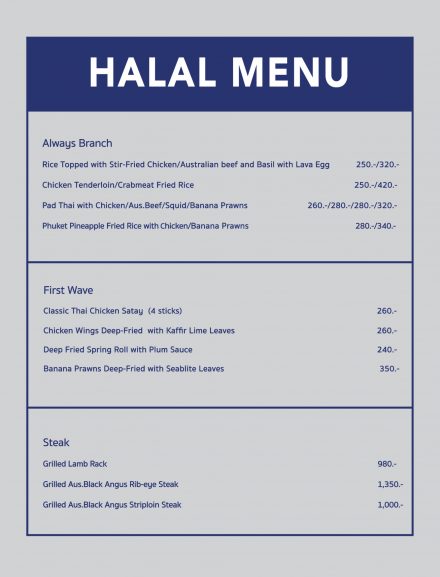 HALAL MENU

Always Branch

Rice Topped with Stir-Fried Chicken/Australian beef and Basil with Lava Egg 250.-/320.-

Chicken Tenderloin/Crabmeat Fried Rice 250.-/420.-

Pad Thai with Chicken/Aus.Beef/Squid/Banana Prawns 260.-/280.-/280.-/320.-

Phuket Pineapple Fried Rice with Chicken/Banana Prawns 280.-/340.-

First Wave

Classic Thai Chicken Satay (4 sticks) 260.-

Chicken Wings Deep-Fried with Kaffir Lime Leaves 260.-

Deep Fried Spring Roll with Plum Sauce 240.-

Banana Prawns Deep-Fried with Seablite Leaves 350.-

Steak

Grilled Lamb Rack 980.-

Grilled Aus.Black Angus Rib-eye Steak 1,350.-

Grilled Aus.Black Angus Striploin Steak 1,000.-